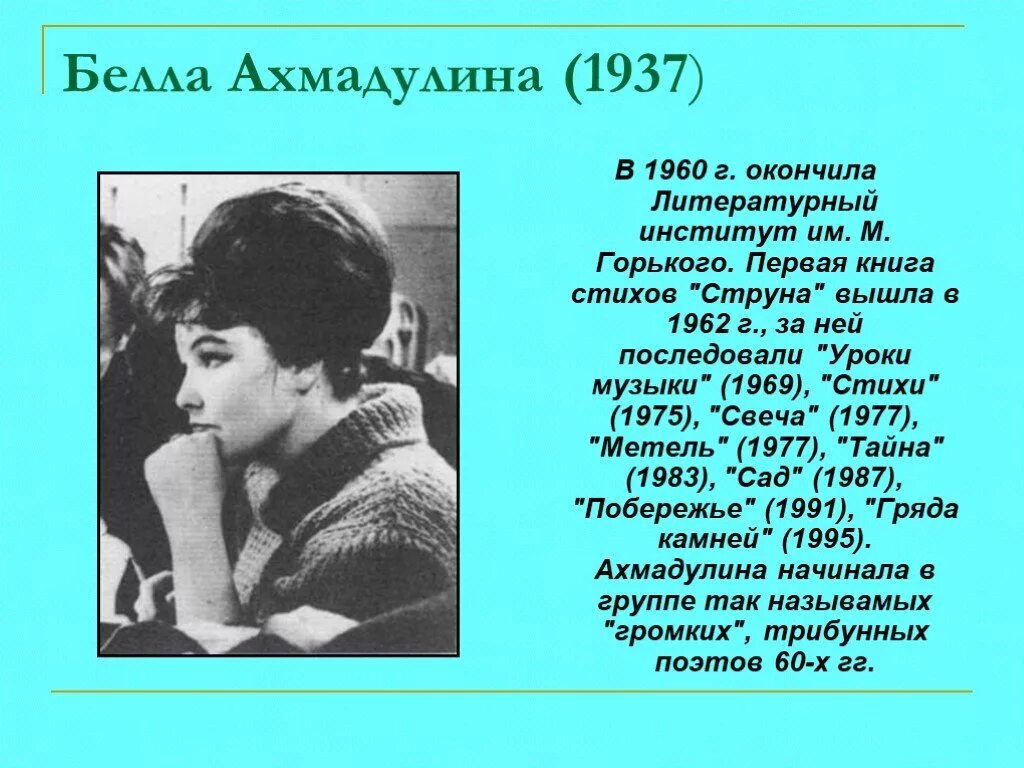 Белла Ахмадулина (1937)

В 1960 г. окончила Литературный институт им. М. Горького. Первая книга стихов "Струна" вышла в 1962 г., за ней последовали "Уроки музыки" (1969), "Стихи" (1975), "Свеча" (1977), "Метель" (1977), "Тайна" (1983), "Сад" (1987), "Побережье" (1991), "Гряда камней" (1995). Ахмадулина начинала в группе так называмых "громких", трибунных поэтов 60-х гг.